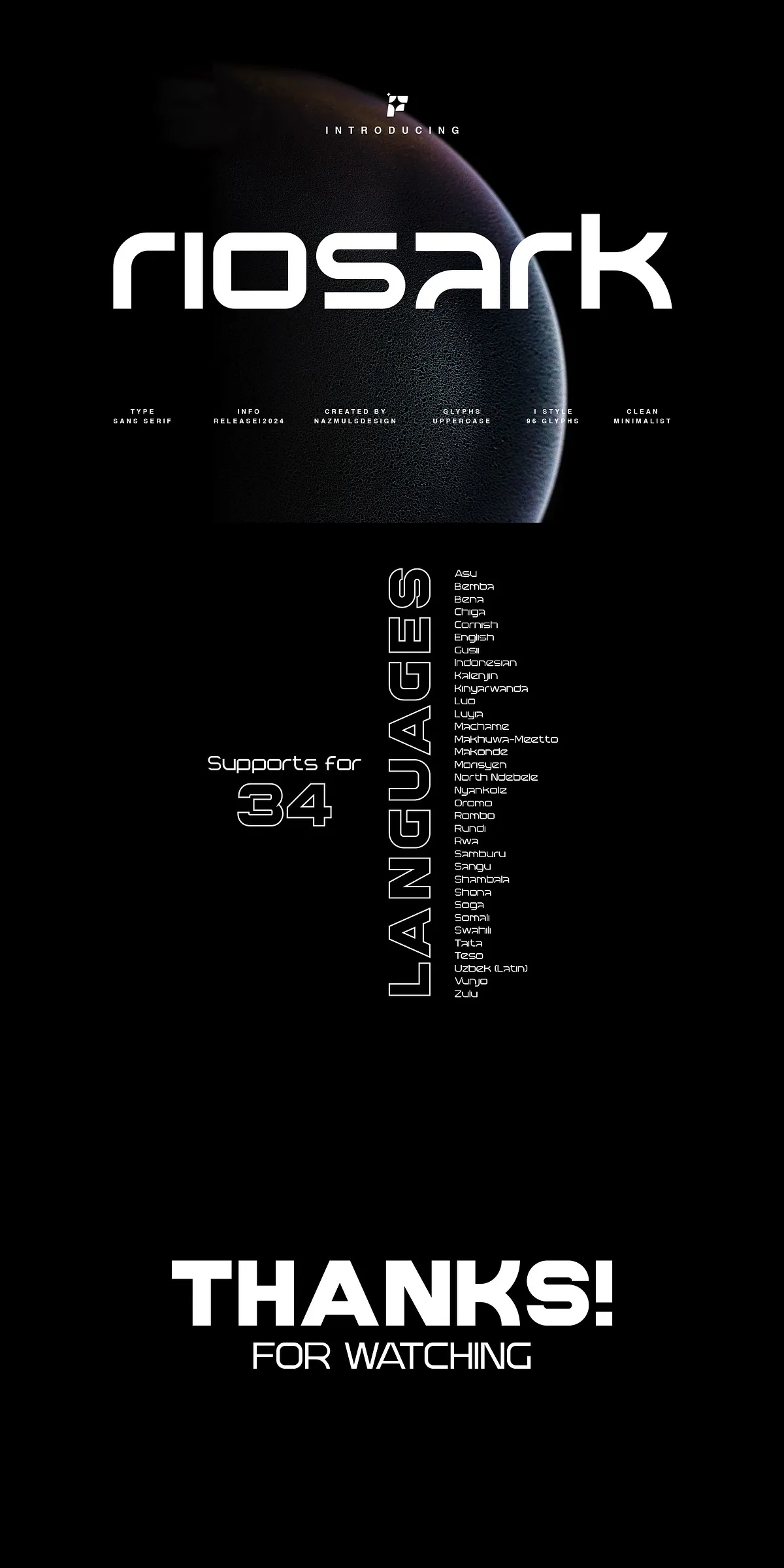 INTRODUCING

riosark

TYPE
SANS SERIF

INFO
RELEASE|2024

CREATED BY
NAZMULSDESIGN

GLYPHS
UPPERCASE

1 STYLE
96 GLYPHS

CLEAN
MINIMALIST

Supports for
34

LANGUAGES

Asu
Bemba
Bena
Chiga
Cornish
English
Gusii
Indonesian
Kalenjin
Kinyarwanda
Luo
Luyia
Machame
Makhuwa-Meetto
Makonde
Morisyen
North Ndebele
Nyankole
Oromo
Rombo
Rundi
Rwa
Samburu
Sangu
Shambala
Shona
Soga
Somali
Swahili
Taita
Teso
Uzbek (Latin)
Vunjo
Zulu

THANKS!
FOR WATCHING